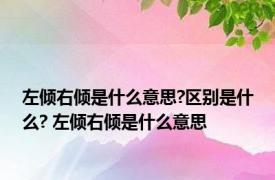 左倾右倾是什么意思?区别是什么? 左倾右倾是什么意思